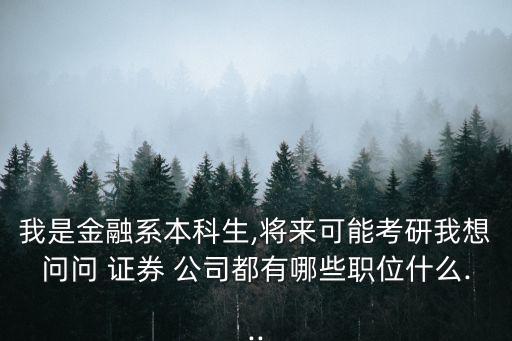 我是金融系本科生,将来可能考研我想问问 证券 公司都有哪些职位什么...